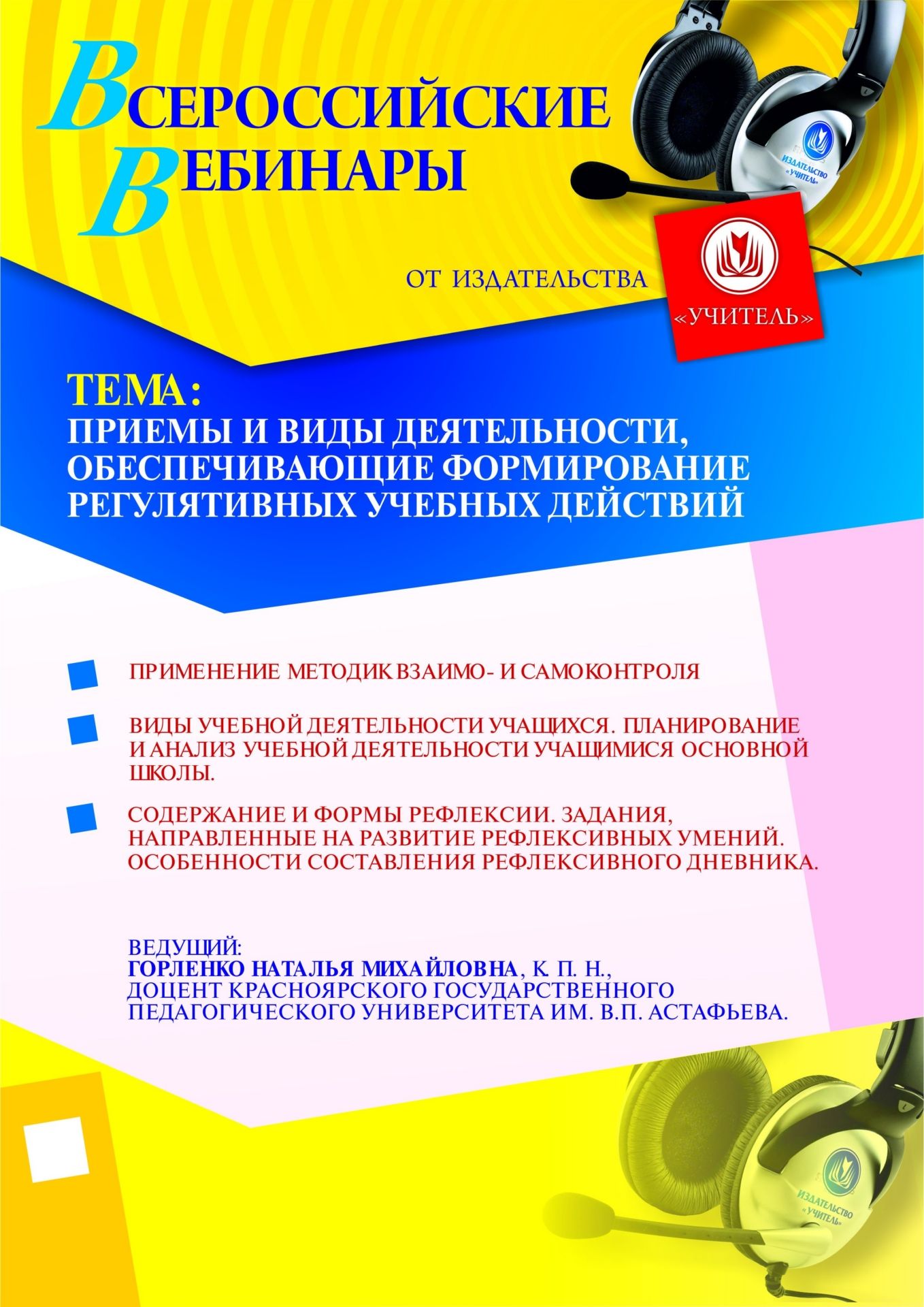 ВСЕРОССИЙСКИЕ
ВЕБИНАРЫ

ИЗДАТЕЛЬСТВО «УЧИТЕЛЬ»

ОТ ИЗДАТЕЛЬСТВА

«УЧИТЕЛЬ»

ТЕМА:
ПРИЕМЫ И ВИДЫ ДЕЯТЕЛЬНОСТИ, ОБЕСПЕЧИВАЮЩИЕ ФОРМИРОВАНИЕ РЕГУЛЯТИВНЫХ УЧЕБНЫХ ДЕЙСТВИЙ

ПРИМЕНЕНИЕ МЕТОДИК ВЗАИМО- И САМОКОНТРОЛЯ

ВИДЫ УЧЕБНОЙ ДЕЯТЕЛЬНОСТИ УЧАЩИХСЯ. ПЛАНИРОВАНИЕ И АНАЛИЗ УЧЕБНОЙ ДЕЯТЕЛЬНОСТИ УЧАЩИМИСЯ ОСНОВНОЙ ШКОЛЫ.

СОДЕРЖАНИЕ И ФОРМЫ РЕФЛЕКСИИ. ЗАДАНИЯ, НАПРАВЛЕННЫЕ НА РАЗВИТИЕ РЕФЛЕКСИВНЫХ УМЕНИЙ. ОСОБЕННОСТИ СОСТАВЛЕНИЯ РЕФЛЕКСИВНОГО ДНЕВНИКА.

ВЕДУЩИЙ:
ГОРЛЕНКО НАТАЛЬЯ МИХАЙЛОВНА, К. П. Н., ДОЦЕНТ КРАСНОЯРСКОГО ГОСУДАРСТВЕННОГО ПЕДАГОГИЧЕСКОГО УНИВЕРСИТЕТА ИМ. В.П. АСТАФЬЕВА.

ИЗДАТЕЛЬСТВО «УЧИТЕЛЬ»